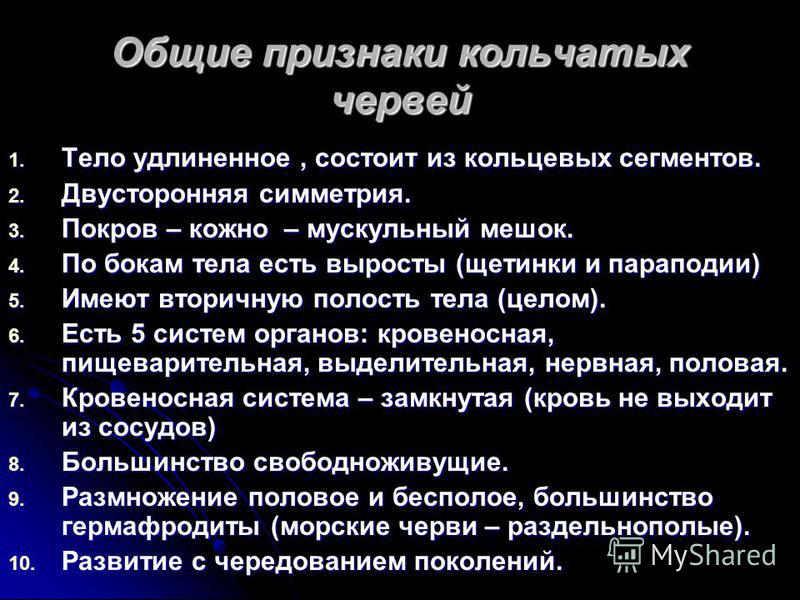 Общие признаки кольчатых червей

1. Тело удлиненное , состоит из кольцевых сегментов.
2. Двусторонняя симметрия.
3. Покров – кожно – мускульный мешок.
4. По бокам тела есть выросты (щетинки и параподии)
5. Имеют вторичную полость тела (целом).
6. Есть 5 систем органов: кровеносная, пищеварительная, выделительная, нервная, половая.
7. Кровеносная система – замкнутая (кровь не выходит из сосудов)
8. Большинство свободноживущие.
9. Размножение половое и бесполое, большинство гермафродиты (морские черви – раздельнополые).
10. Развитие с чередованием поколений.

MyShared